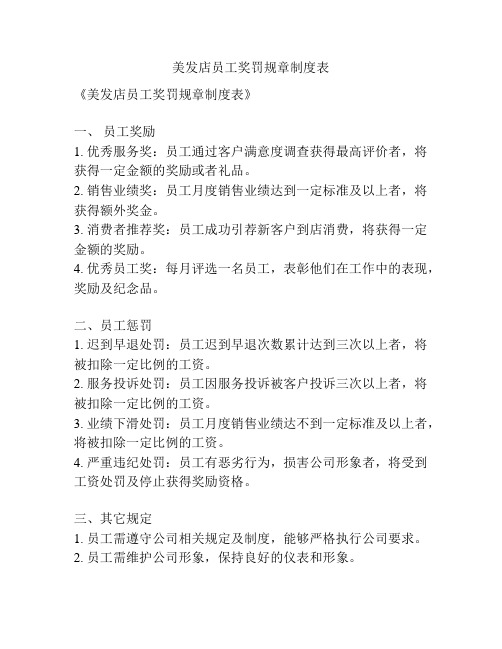 美发店员工奖罚规章制度表

《美发店员工奖罚规章制度表》

一、 员工奖励
1. 优秀服务奖：员工通过客户满意度调查获得最高评价者，将获得一定金额的奖励或者礼品。
2. 销售业绩奖：员工月度销售业绩达到一定标准及以上者，将获得额外奖金。
3. 消费者推荐奖：员工成功引荐新客户到店消费，将获得一定金额的奖励。
4. 优秀员工奖：每月评选一名员工，表彰他们在工作中的表现，奖励及纪念品。

二、员工惩罚
1. 迟到早退处罚：员工迟到早退次数累计达到三次以上者，将被扣除一定比例的工资。
2. 服务投诉处罚：员工因服务投诉被客户投诉三次以上者，将被扣除一定比例的工资。
3. 业绩下滑处罚：员工月度销售业绩达不到一定标准及以上者，将被扣除一定比例的工资。
4. 严重违纪处罚：员工有恶劣行为，损害公司形象者，将受到工资处罚及停止获得奖励资格。

三、其它规定
1. 员工需遵守公司相关规定及制度，能够严格执行公司要求。
2. 员工需维护公司形象，保持良好的仪表和形象。